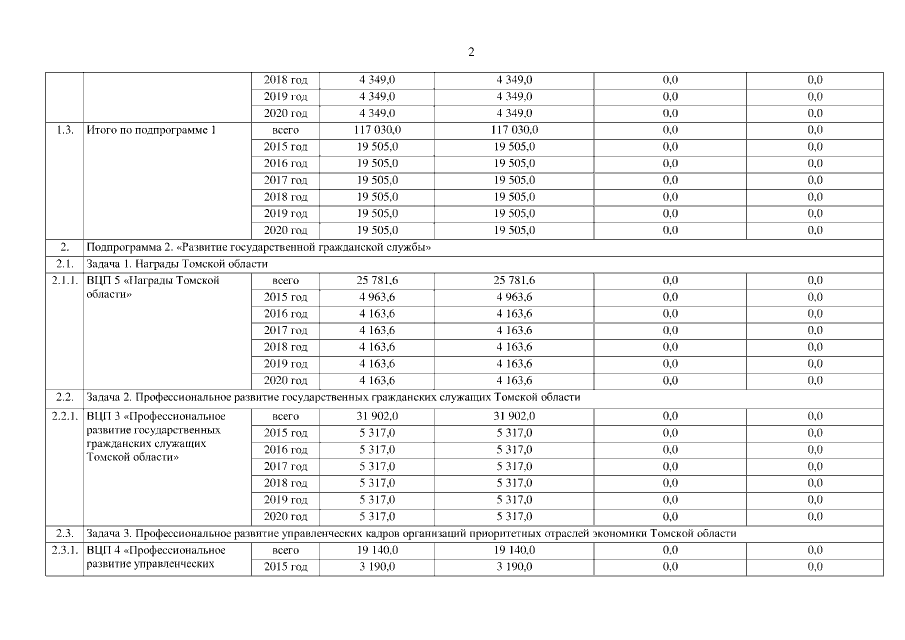 2

| | | | | | | |
|---|---|---|---|---|---|---|
| | | 2018 год | 4 349,0 | 4 349,0 | 0,0 | 0,0 |
| | | 2019 год | 4 349,0 | 4 349,0 | 0,0 | 0,0 |
| | | 2020 год | 4 349,0 | 4 349,0 | 0,0 | 0,0 |
| 1.3. | Итого по подпрограмме 1 | всего | 117 030,0 | 117 030,0 | 0,0 | 0,0 |
| | | 2015 год | 19 505,0 | 19 505,0 | 0,0 | 0,0 |
| | | 2016 год | 19 505,0 | 19 505,0 | 0,0 | 0,0 |
| | | 2017 год | 19 505,0 | 19 505,0 | 0,0 | 0,0 |
| | | 2018 год | 19 505,0 | 19 505,0 | 0,0 | 0,0 |
| | | 2019 год | 19 505,0 | 19 505,0 | 0,0 | 0,0 |
| | | 2020 год | 19 505,0 | 19 505,0 | 0,0 | 0,0 |
| 2. | Подпрограмма 2. «Развитие государственной гражданской службы» | | | | | |
| 2.1. | Задача 1. Награды Томской области | | | | | |
| 2.1.1. | ВЦП 5 «Награды Томской области» | всего | 25 781,6 | 25 781,6 | 0,0 | 0,0 |
| | | 2015 год | 4 963,6 | 4 963,6 | 0,0 | 0,0 |
| | | 2016 год | 4 163,6 | 4 163,6 | 0,0 | 0,0 |
| | | 2017 год | 4 163,6 | 4 163,6 | 0,0 | 0,0 |
| | | 2018 год | 4 163,6 | 4 163,6 | 0,0 | 0,0 |
| | | 2019 год | 4 163,6 | 4 163,6 | 0,0 | 0,0 |
| | | 2020 год | 4 163,6 | 4 163,6 | 0,0 | 0,0 |
| 2.2. | Задача 2. Профессиональное развитие государственных гражданских служащих Томской области | | | | | |
| 2.2.1. | ВЦП 3 «Профессиональное развитие государственных гражданских служащих Томской области» | всего | 31 902,0 | 31 902,0 | 0,0 | 0,0 |
| | | 2015 год | 5 317,0 | 5 317,0 | 0,0 | 0,0 |
| | | 2016 год | 5 317,0 | 5 317,0 | 0,0 | 0,0 |
| | | 2017 год | 5 317,0 | 5 317,0 | 0,0 | 0,0 |
| | | 2018 год | 5 317,0 | 5 317,0 | 0,0 | 0,0 |
| | | 2019 год | 5 317,0 | 5 317,0 | 0,0 | 0,0 |
| | | 2020 год | 5 317,0 | 5 317,0 | 0,0 | 0,0 |
| 2.3. | Задача 3. Профессиональное развитие управленческих кадров организаций приоритетных отраслей экономики Томской области | | | | | |
| 2.3.1. | ВЦП 4 «Профессиональное развитие управленческих | всего | 19 140,0 | 19 140,0 | 0,0 | 0,0 |
| | | 2015 год | 3 190,0 | 3 190,0 | 0,0 | 0,0 |